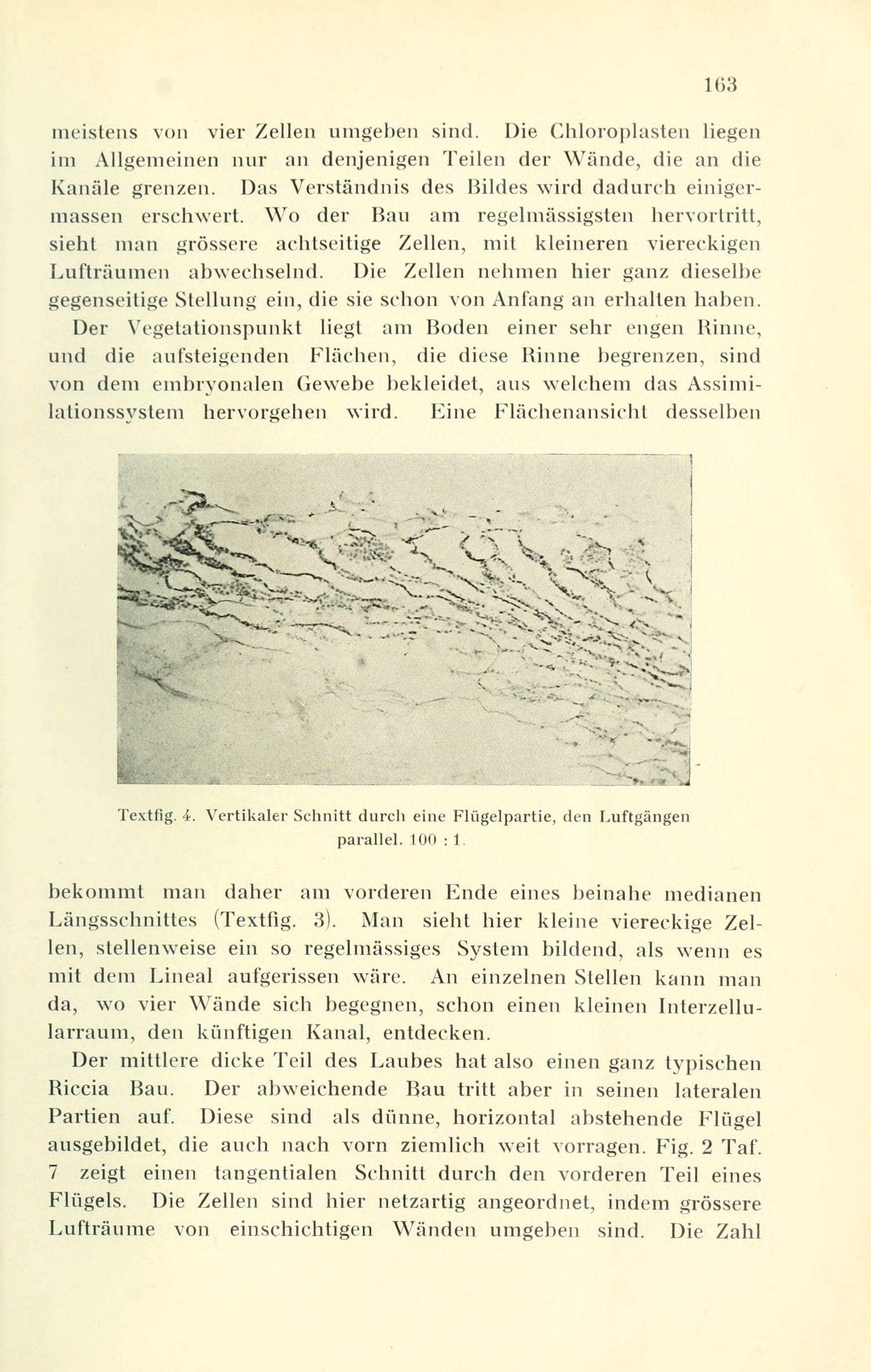 163

meistens von vier Zellen umgeben sind. Die Chloroplasten liegen im Allgemeinen nur an denjenigen Teilen der Wände, die an die Kanäle grenzen. Das Verständnis des Bildes wird dadurch einigermassen erschwert. Wo der Bau am regelmässigsten hervortritt, sieht man grössere achtseitige Zellen, mit kleineren viereckigen Lufträumen abwechselnd. Die Zellen nehmen hier ganz dieselbe gegenseitige Stellung ein, die sie schon von Anfang an erhalten haben.

Der Vegetationspunkt liegt am Boden einer sehr engen Rinne, und die aufsteigenden Flächen, die diese Rinne begrenzen, sind von dem embryonalen Gewebe bekleidet, aus welchem das Assimilationssystem hervorgehen wird. Eine Flächenansicht desselben

Textfig. 4. Vertikaler Schnitt durch eine Flügelpartie, den Luftgängen parallel. 100 : 1.

bekommt man daher am vorderen Ende eines beinahe medianen Längsschnittes (Textfig. 3). Man sieht hier kleine viereckige Zellen, stellenweise ein so regelmässiges System bildend, als wenn es mit dem Lineal aufgerissen wäre. An einzelnen Stellen kann man da, wo vier Wände sich begegnen, schon einen kleinen Interzellularraum, den künftigen Kanal, entdecken.

Der mittlere dicke Teil des Laubes hat also einen ganz typischen Riccia Bau. Der abweichende Bau tritt aber in seinen lateralen Partien auf. Diese sind als dünne, horizontal abstehende Flügel ausgebildet, die auch nach vorn ziemlich weit vorragen. Fig. 2 Taf. 7 zeigt einen tangentialen Schnitt durch den vorderen Teil eines Flügels. Die Zellen sind hier netzartig angeordnet, indem grössere Lufträume von einschichtigen Wänden umgeben sind. Die Zahl